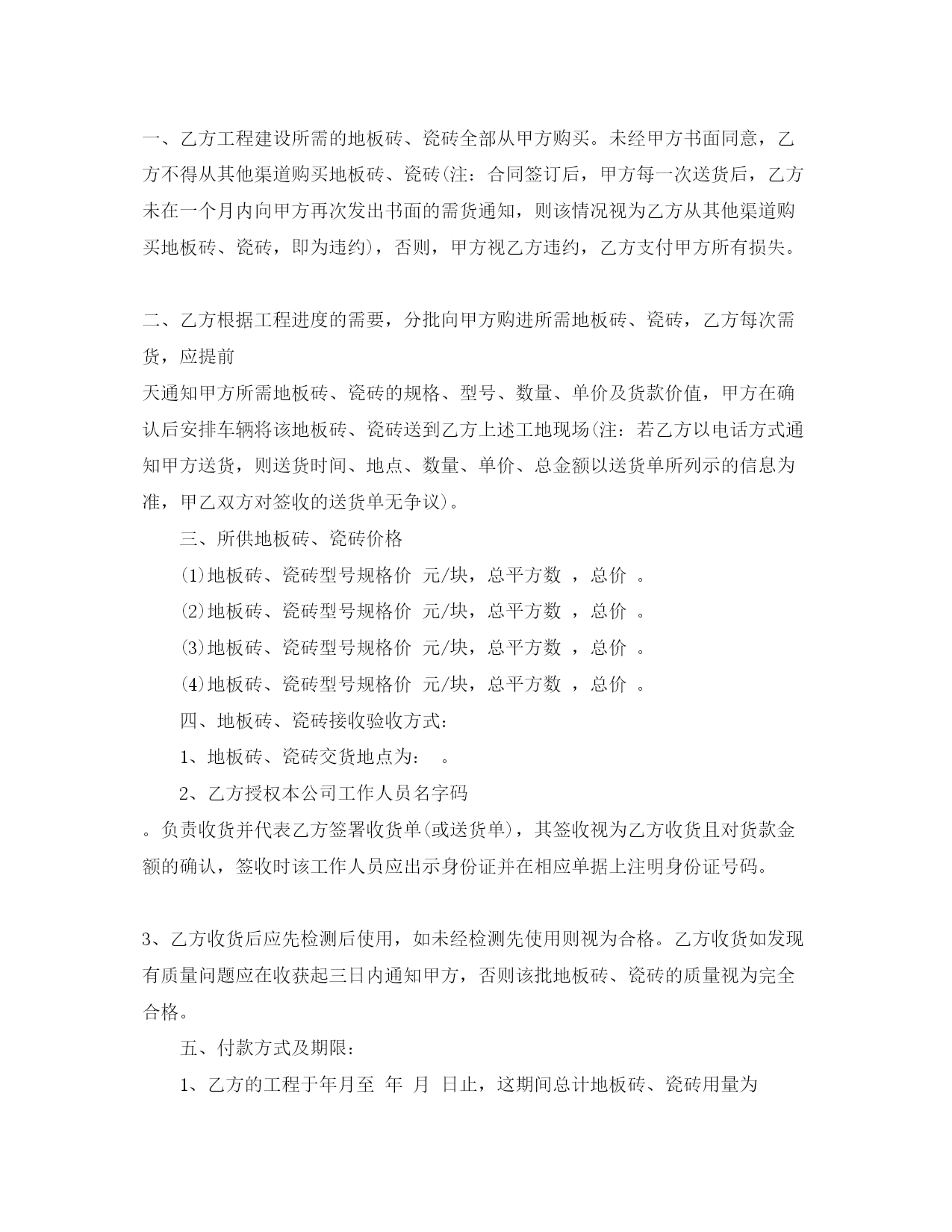 一、乙方工程建设所需的地板砖、瓷砖全部从甲方购买。未经甲方书面同意，乙方不得从其他渠道购买地板砖、瓷砖(注：合同签订后，甲方每一次送货后，乙方未在一个月内向甲方再次发出书面的需货通知，则该情况视为乙方从其他渠道购买地板砖、瓷砖，即为违约)，否则，甲方视乙方违约，乙方支付甲方所有损失。

二、乙方根据工程进度的需要，分批向甲方购进所需地板砖、瓷砖，乙方每次需货，应提前

天通知甲方所需地板砖、瓷砖的规格、型号、数量、单价及货款价值，甲方在确认后安排车辆将该地板砖、瓷砖送到乙方上述工地现场(注：若乙方以电话方式通知甲方送货，则送货时间、地点、数量、单价、总金额以送货单所列示的信息为准，甲乙双方对签收的送货单无争议)。

三、所供地板砖、瓷砖价格

(1)地板砖、瓷砖型号规格价 元/块，总平方数 ，总价 。

(2)地板砖、瓷砖型号规格价 元/块，总平方数 ，总价 。

(3)地板砖、瓷砖型号规格价 元/块，总平方数 ，总价 。

(4)地板砖、瓷砖型号规格价 元/块，总平方数 ，总价 。

四、地板砖、瓷砖接收验收方式：

1、地板砖、瓷砖交货地点为： 。

2、乙方授权本公司工作人员名字码

。负责收货并代表乙方签署收货单(或送货单)，其签收视为乙方收货且对货款金额的确认，签收时该工作人员应出示身份证并在相应单据上注明身份证号码。

3、乙方收货后应先检测后使用，如未经检测先使用则视为合格。乙方收货如发现有质量问题应在收获起三日内通知甲方，否则该批地板砖、瓷砖的质量视为完全合格。

五、付款方式及期限：

1、乙方的工程于年月至 年 月 日止，这期间总计地板砖、瓷砖用量为